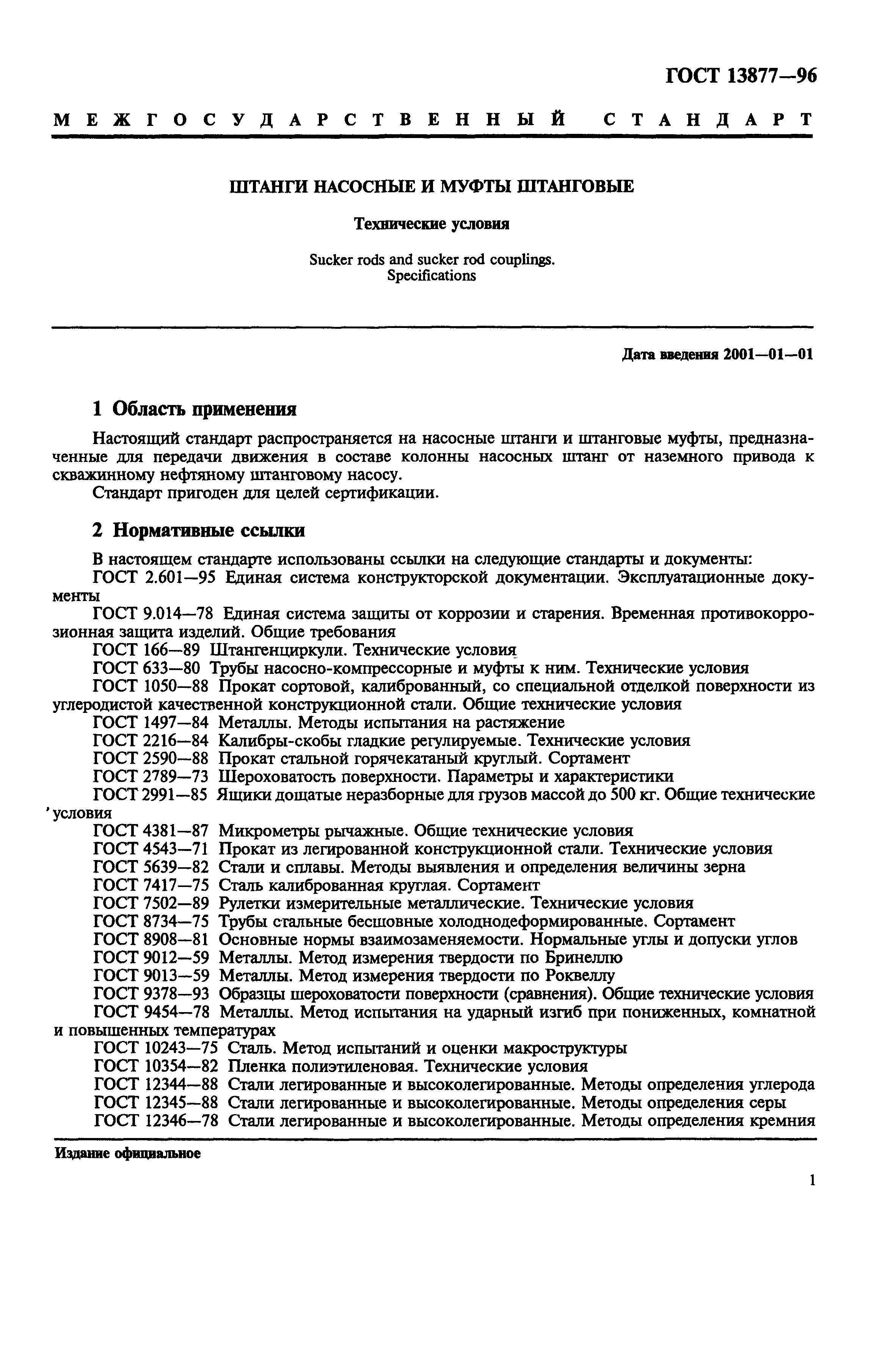 ГОСТ 13877—96

МЕЖГОСУДАРСТВЕННЫЙ СТАНДАРТ

ШТАНГИ НАСОСНЫЕ И МУФТЫ ШТАНГОВЫЕ

Технические условия

Sucker rods and sucker rod couplings.
Specifications

Дата введения 2001—01—01

1 Область применения

Настоящий стандарт распространяется на насосные штанги и штанговые муфты, предназначенные для передачи движения в составе колонны насосных штанг от наземного привода к скважинному нефтяному штанговому насосу.

Стандарт пригоден для целей сертификации.

2 Нормативные ссылки

В настоящем стандарте использованы ссылки на следующие стандарты и документы:

ГОСТ 2.601—95 Единая система конструкторской документации. Эксплуатационные документы

ГОСТ 9.014—78 Единая система защиты от коррозии и старения. Временная противокоррозионная защита изделий. Общие требования

ГОСТ 166—89 Штангенциркули. Технические условия

ГОСТ 633—80 Трубы насосно-компрессорные и муфты к ним. Технические условия

ГОСТ 1050—88 Прокат сортовой, калиброванный, со специальной отделкой поверхности из углеродистой качественной конструкционной стали. Общие технические условия

ГОСТ 1497—84 Металлы. Методы испытания на растяжение

ГОСТ 2216—84 Калибры-скобы гладкие регулируемые. Технические условия

ГОСТ 2590—88 Прокат стальной горячекатаный круглый. Сортамент

ГОСТ 2789—73 Шероховатость поверхности. Параметры и характеристики

ГОСТ 2991—85 Ящики дощатые неразборные для грузов массой до 500 кг. Общие технические условия

ГОСТ 4381—87 Микрометры рычажные. Общие технические условия

ГОСТ 4543—71 Прокат из легированной конструкционной стали. Технические условия

ГОСТ 5639—82 Стали и сплавы. Методы выявления и определения величины зерна

ГОСТ 7417—75 Сталь калиброванная круглая. Сортамент

ГОСТ 7502—89 Рулетки измерительные металлические. Технические условия

ГОСТ 8734—75 Трубы стальные бесшовные холоднодеформированные. Сортамент

ГОСТ 8908—81 Основные нормы взаимозаменяемости. Нормальные углы и допуски углов

ГОСТ 9012—59 Металлы. Метод измерения твердости по Бринеллю

ГОСТ 9013—59 Металлы. Метод измерения твердости по Роквеллу

ГОСТ 9378—93 Образцы шероховатости поверхности (сравнения). Общие технические условия

ГОСТ 9454—78 Металлы. Метод испытания на ударный изгиб при пониженных, комнатной и повышенных температурах

ГОСТ 10243—75 Сталь. Метод испытаний и оценки макроструктуры

ГОСТ 10354—82 Пленка полиэтиленовая. Технические условия

ГОСТ 12344—88 Стали легированные и высоколегированные. Методы определения углерода

ГОСТ 12345—88 Стали легированные и высоколегированные. Методы определения серы

ГОСТ 12346—78 Стали легированные и высоколегированные. Методы определения кремния

Издание официальное

1